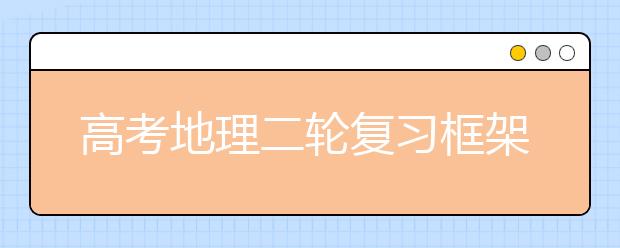 高考地理二轮复习框架